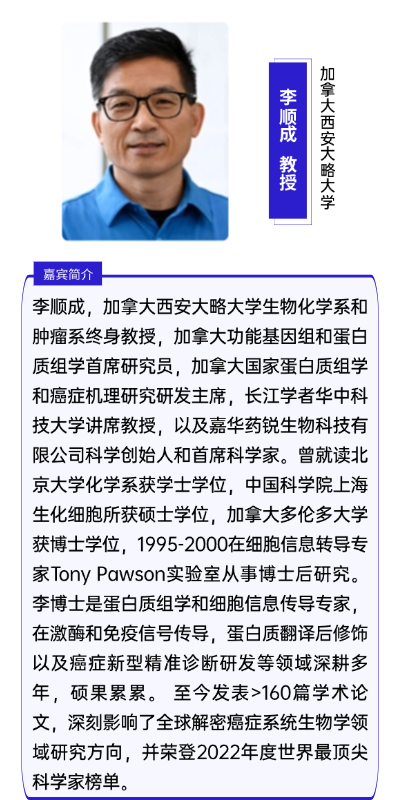 李顺成 教授

加拿大西安大略大学

嘉宾简介

李顺成，加拿大西安大略大学生物化学系和肿瘤系终身教授，加拿大功能基因组和蛋白质组学首席研究员，加拿大国家蛋白质组学和癌症机理研究研发主席，长江学者华中科技大学讲席教授，以及嘉华药锐生物科技有限公司科学创始人和首席科学家。曾就读北京大学化学系获学士学位，中国科学院上海生化细胞所获硕士学位，加拿大多伦多大学获博士学位，1995-2000在细胞信息转导专家Tony Pawson实验室从事博士后研究。李博士是蛋白质组学和细胞信息传导专家，在激酶和免疫信号传导，蛋白质翻译后修饰以及癌症新型精准诊断研发等领域深耕多年，硕果累累。 至今发表>160篇学术论文，深刻影响了全球解密癌症系统生物学领域研究方向，并荣登2022年度世界最顶尖科学家榜单。